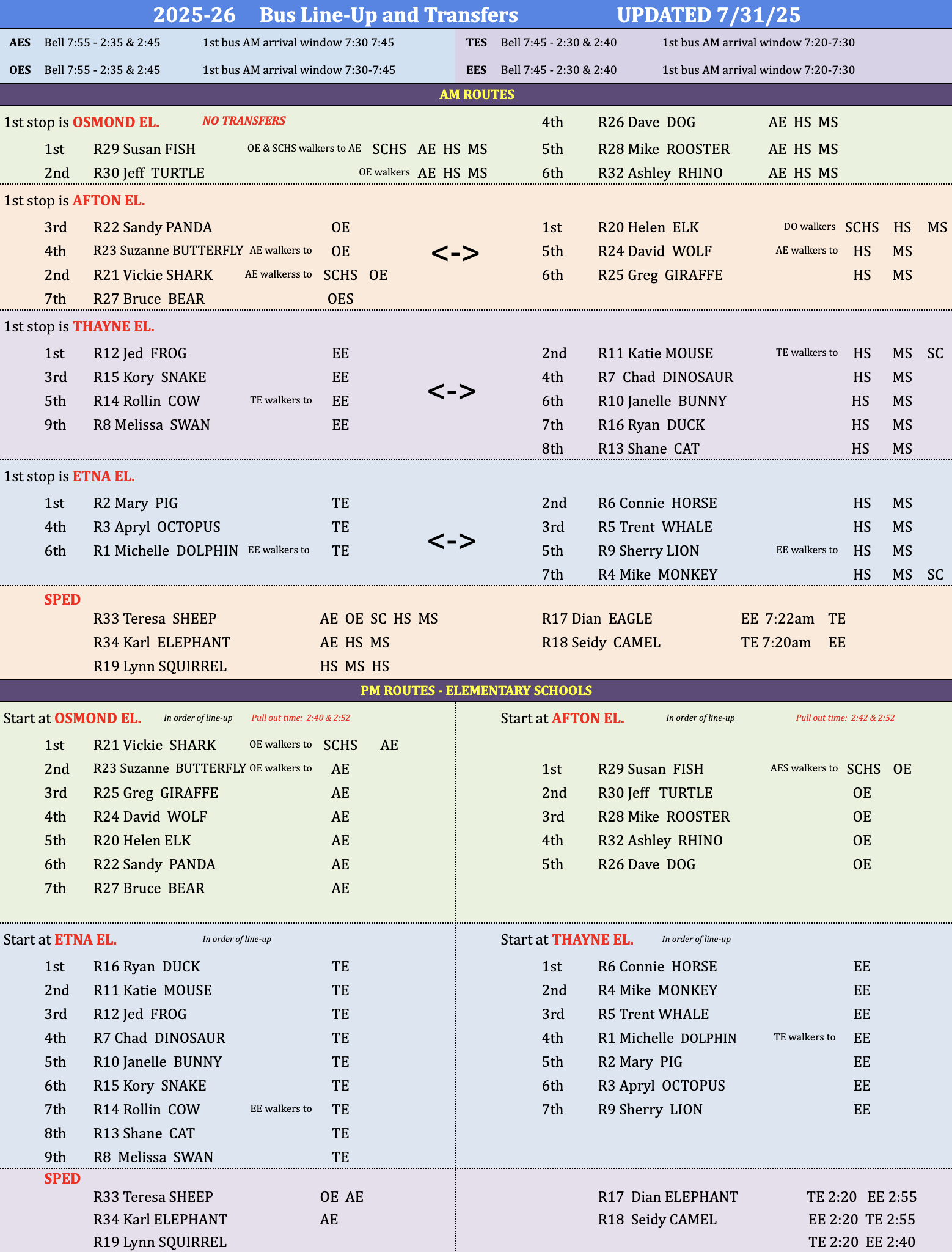 2025-26 Bus Line-Up and Transfers UPDATED 7/31/25

AES Bell 7:55 - 2:35 & 2:45 1st bus AM arrival window 7:30 7:45
OES Bell 7:55 - 2:35 & 2:45 1st bus AM arrival window 7:30-7:45

TES Bell 7:45 - 2:30 & 2:40 1st bus AM arrival window 7:20-7:30
EES Bell 7:45 - 2:30 & 2:40 1st bus AM arrival window 7:20-7:30

AM ROUTES

1st stop is OSMOND EL. NO TRANSFERS
1st R29 Susan FISH OE & SCHS walkers to AE SCHS AE HS MS
2nd R30 Jeff TURTLE OE walkers AE HS MS
4th R26 Dave DOG AE HS MS
5th R28 Mike ROOSTER AE HS MS
6th R32 Ashley RHINO AE HS MS

1st stop is AFTON EL.
3rd R22 Sandy PANDA OE
4th R23 Suzanne BUTTERFLY AE walkers to OE
2nd R21 Vickie SHARK AE walkerss to SCHS OE
7th R27 Bruce BEAR OES
<->
1st R20 Helen ELK DO walkers SCHS HS MS
5th R24 David WOLF AE walkers to HS MS
6th R25 Greg GIRAFFE HS MS

1st stop is THAYNE EL.
1st R12 Jed FROG EE
3rd R15 Kory SNAKE EE
5th R14 Rollin COW TE walkers to EE
9th R8 Melissa SWAN EE
<->
2nd R11 Katie MOUSE TE walkers to HS MS SC
4th R7 Chad DINOSAUR HS MS
6th R10 Janelle BUNNY HS MS
7th R16 Ryan DUCK HS MS
8th R13 Shane CAT HS MS

1st stop is ETNA EL.
1st R2 Mary PIG TE
4th R3 Apryl OCTOPUS TE
6th R1 Michelle DOLPHIN EE walkers to TE
<->
2nd R6 Connie HORSE HS MS
3rd R5 Trent WHALE HS MS
5th R9 Sherry LION EE walkers to HS MS
7th R4 Mike MONKEY HS MS SC

SPED
R33 Teresa SHEEP AE OE SC HS MS
R34 Karl ELEPHANT AE HS MS
R19 Lynn SQUIRREL HS MS HS
R17 Dian EAGLE EE 7:22am TE
R18 Seidy CAMEL TE 7:20am EE

PM ROUTES - ELEMENTARY SCHOOLS

Start at OSMOND EL. In order of line-up Pull out time: 2:40 & 2:52
1st R21 Vickie SHARK OE walkers to SCHS AE
2nd R23 Suzanne BUTTERFLY OE walkers to AE
3rd R25 Greg GIRAFFE AE
4th R24 David WOLF AE
5th R20 Helen ELK AE
6th R22 Sandy PANDA AE
7th R27 Bruce BEAR AE

Start at AFTON EL. In order of line-up Pull out time: 2:42 & 2:52
1st R29 Susan FISH AES walkers to SCHS OE
2nd R30 Jeff TURTLE OE
3rd R28 Mike ROOSTER OE
4th R32 Ashley RHINO OE
5th R26 Dave DOG OE

Start at ETNA EL. In order of line-up
1st R16 Ryan DUCK TE
2nd R11 Katie MOUSE TE
3rd R12 Jed FROG TE
4th R7 Chad DINOSAUR TE
5th R10 Janelle BUNNY TE
6th R15 Kory SNAKE TE
7th R14 Rollin COW EE walkers to TE
8th R13 Shane CAT TE
9th R8 Melissa SWAN TE

Start at THAYNE EL. In order of line-up
1st R6 Connie HORSE EE
2nd R4 Mike MONKEY EE
3rd R5 Trent WHALE EE
4th R1 Michelle DOLPHIN TE walkers to EE
5th R2 Mary PIG EE
6th R3 Apryl OCTOPUS EE
7th R9 Sherry LION EE

SPED
R33 Teresa SHEEP OE AE
R34 Karl ELEPHANT AE
R19 Lynn SQUIRREL

R17 Dian ELEPHANT TE 2:20 EE 2:55
R18 Seidy CAMEL EE 2:20 TE 2:55
TE 2:20 EE 2:40